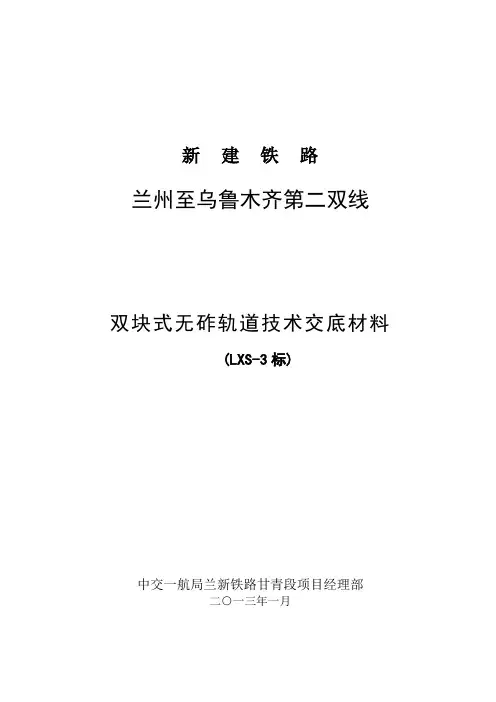 新 建 铁 路

兰州至乌鲁木齐第二双线

双块式无砟轨道技术交底材料

(LXS-3标)

中交一航局兰新铁路甘青段项目经理部
二〇一三年一月